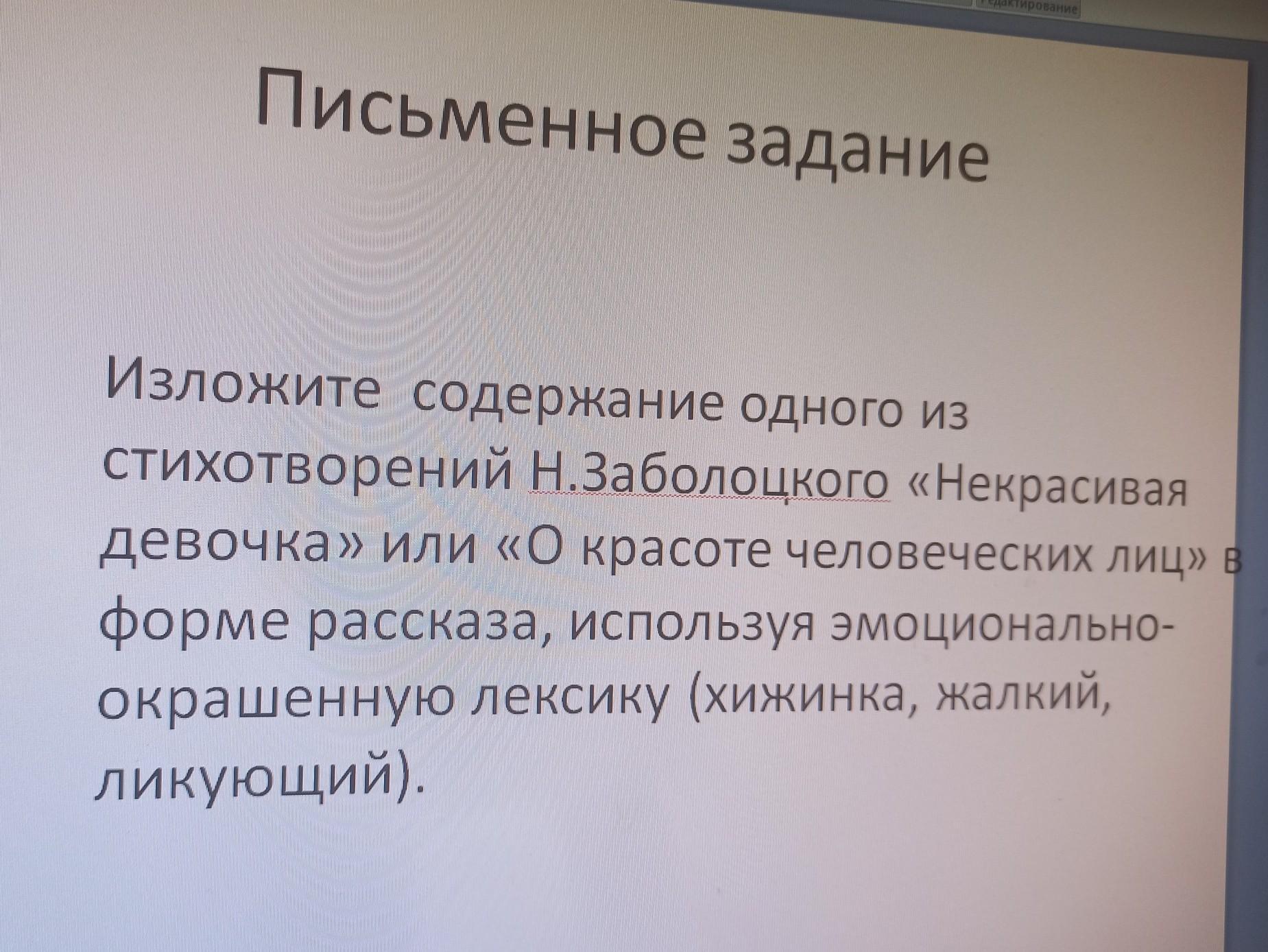 Редактирование

Письменное задание

Изложите содержание одного из стихотворений Н.Заболоцкого «Некрасивая девочка» или «О красоте человеческих лиц» в форме рассказа, используя эмоционально-окрашенную лексику (хижинка, жалкий, ликующий).